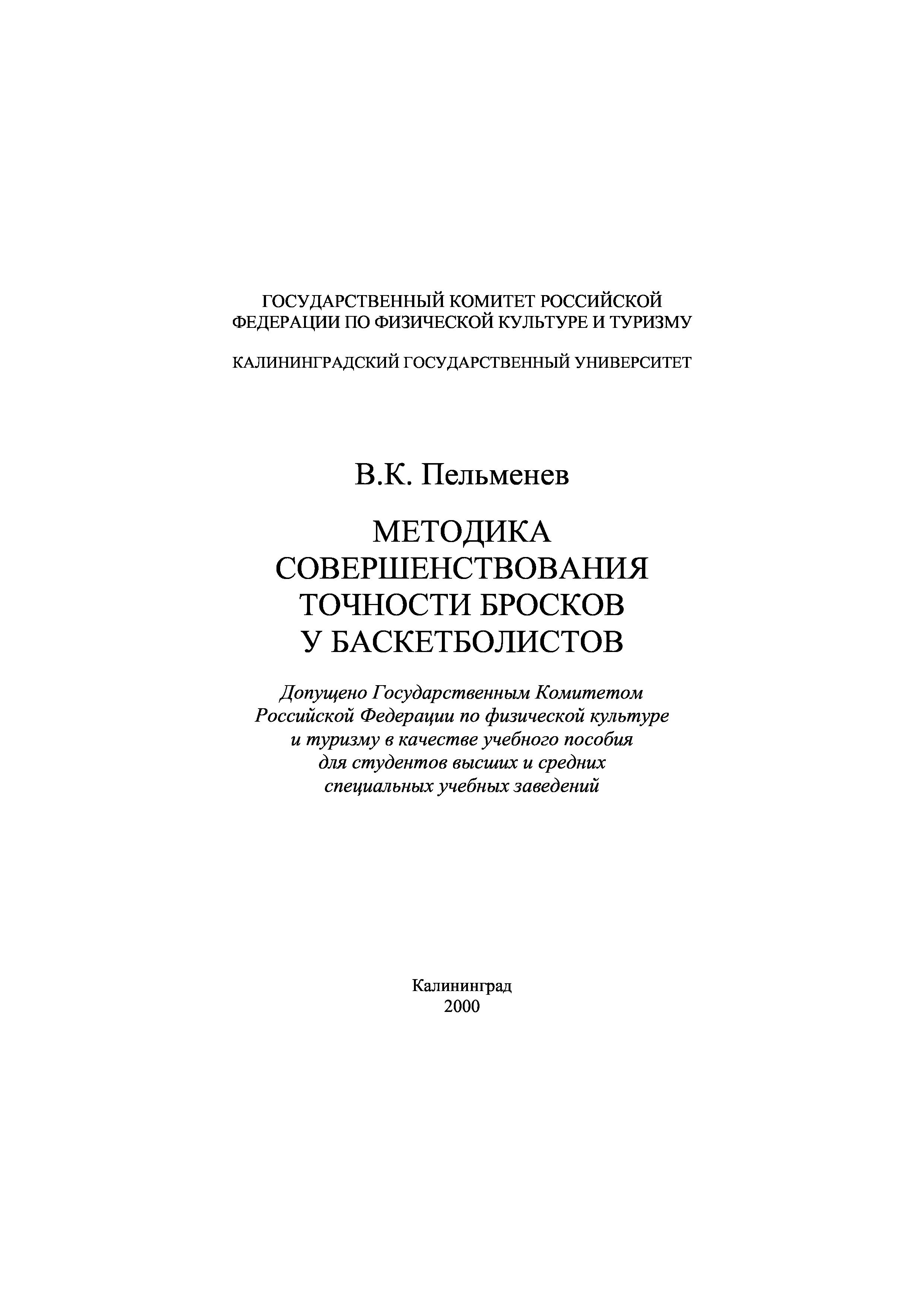 ГОСУДАРСТВЕННЫЙ КОМИТЕТ РОССИЙСКОЙ ФЕДЕРАЦИИ ПО ФИЗИЧЕСКОЙ КУЛЬТУРЕ И ТУРИЗМУ

КАЛИНИНГРАДСКИЙ ГОСУДАРСТВЕННЫЙ УНИВЕРСИТЕТ

В.К. Пельменев

МЕТОДИКА СОВЕРШЕНСТВОВАНИЯ ТОЧНОСТИ БРОСКОВ У БАСКЕТБОЛИСТОВ

Допущено Государственным Комитетом Российской Федерации по физической культуре и туризму в качестве учебного пособия для студентов высших и средних специальных учебных заведений

Калининград
2000